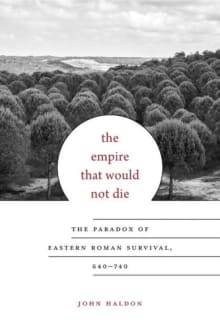 the empire that would not die

THE PARADOX OF EASTERN ROMAN SURVIVAL, 640–740

JOHN HALDON